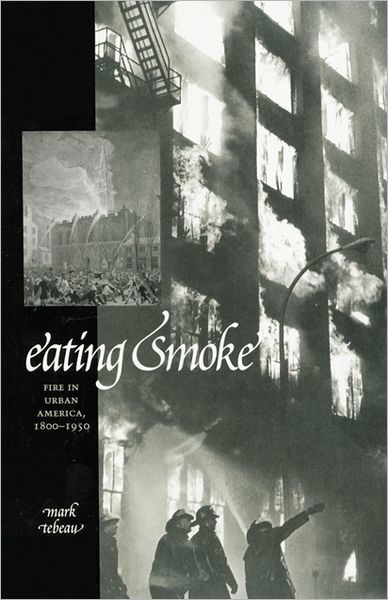 eating smoke

FIRE IN URBAN AMERICA, 1800–1950

mark tebeau